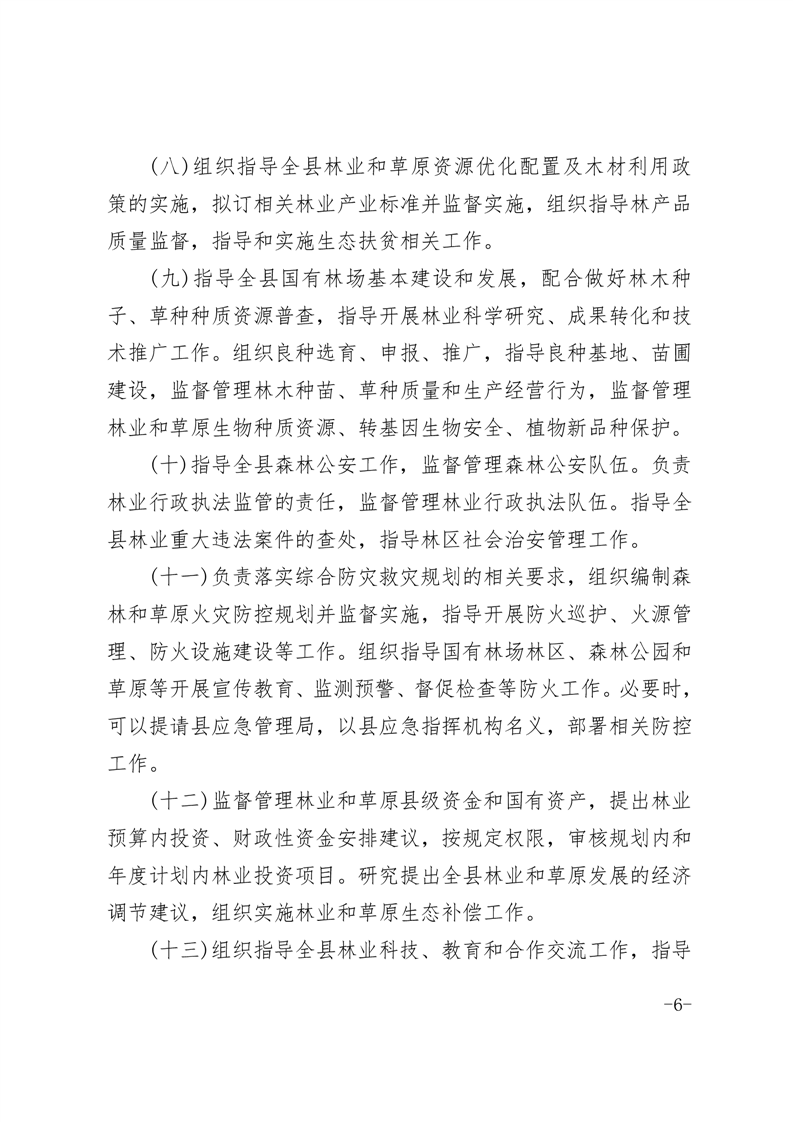 (八)组织指导全县林业和草原资源优化配置及木材利用政策的实施，拟订相关林业产业标准并监督实施，组织指导林产品质量监督，指导和实施生态扶贫相关工作。

(九)指导全县国有林场基本建设和发展，配合做好林木种子、草种种质资源普查，指导开展林业科学研究、成果转化和技术推广工作。组织良种选育、申报、推广，指导良种基地、苗圃建设，监督管理林木种苗、草种质量和生产经营行为，监督管理林业和草原生物种质资源、转基因生物安全、植物新品种保护。

(十)指导全县森林公安工作，监督管理森林公安队伍。负责林业行政执法监管的责任，监督管理林业行政执法队伍。指导全县林业重大违法案件的查处，指导林区社会治安管理工作。

(十一)负责落实综合防灾救灾规划的相关要求，组织编制森林和草原火灾防控规划并监督实施，指导开展防火巡护、火源管理、防火设施建设等工作。组织指导国有林场林区、森林公园和草原等开展宣传教育、监测预警、督促检查等防火工作。必要时，可以提请县应急管理局，以县应急指挥机构名义，部署相关防控工作。

(十二)监督管理林业和草原县级资金和国有资产，提出林业预算内投资、财政性资金安排建议，按规定权限，审核规划内和年度计划内林业投资项目。研究提出全县林业和草原发展的经济调节建议，组织实施林业和草原生态补偿工作。

(十三)组织指导全县林业科技、教育和合作交流工作，指导

-6-